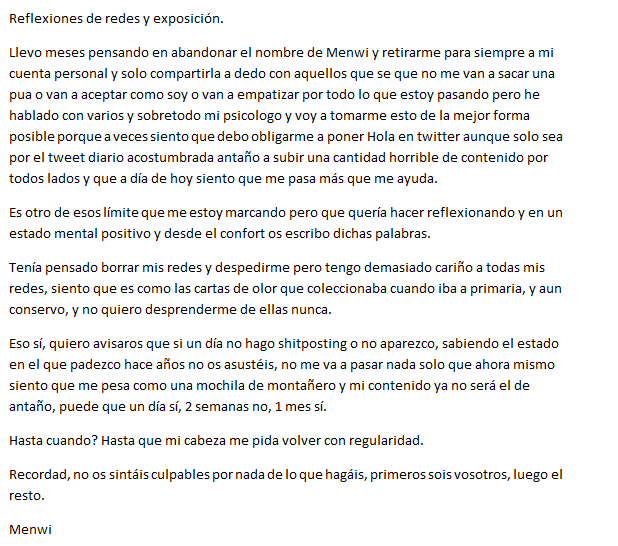 Reflexiones de redes y exposición.

Llevo meses pensando en abandonar el nombre de Menwi y retirarme para siempre a mi cuenta personal y solo compartirla a dedo con aquellos que se que no me van a sacar una pua o van a aceptar como soy o van a empatizar por todo lo que estoy pasando pero he hablado con varios y sobretodo mi psicologo y voy a tomarme esto de la mejor forma posible porque a veces siento que debo obligarme a poner Hola en twitter aunque solo sea por el tweet diario acostumbrada antaño a subir una cantidad horrible de contenido por todos lados y que a día de hoy siento que me pasa más que me ayuda.

Es otro de esos límite que me estoy marcando pero que quería hacer reflexionando y en un estado mental positivo y desde el confort os escribo dichas palabras.

Tenía pensado borrar mis redes y despedirme pero tengo demasiado cariño a todas mis redes, siento que es como las cartas de olor que coleccionaba cuando iba a primaria, y aun conservo, y no quiero desprenderme de ellas nunca.

Eso sí, quiero avisaros que si un día no hago shitposting o no aparezco, sabiendo el estado en el que padezco hace años no os asustéis, no me va a pasar nada solo que ahora mismo siento que me pesa como una mochila de montañero y mi contenido ya no será el de antaño, puede que un día sí, 2 semanas no, 1 mes sí.

Hasta cuando? Hasta que mi cabeza me pida volver con regularidad.

Recordad, no os sintáis culpables por nada de lo que hagáis, primeros sois vosotros, luego el resto.

Menwi